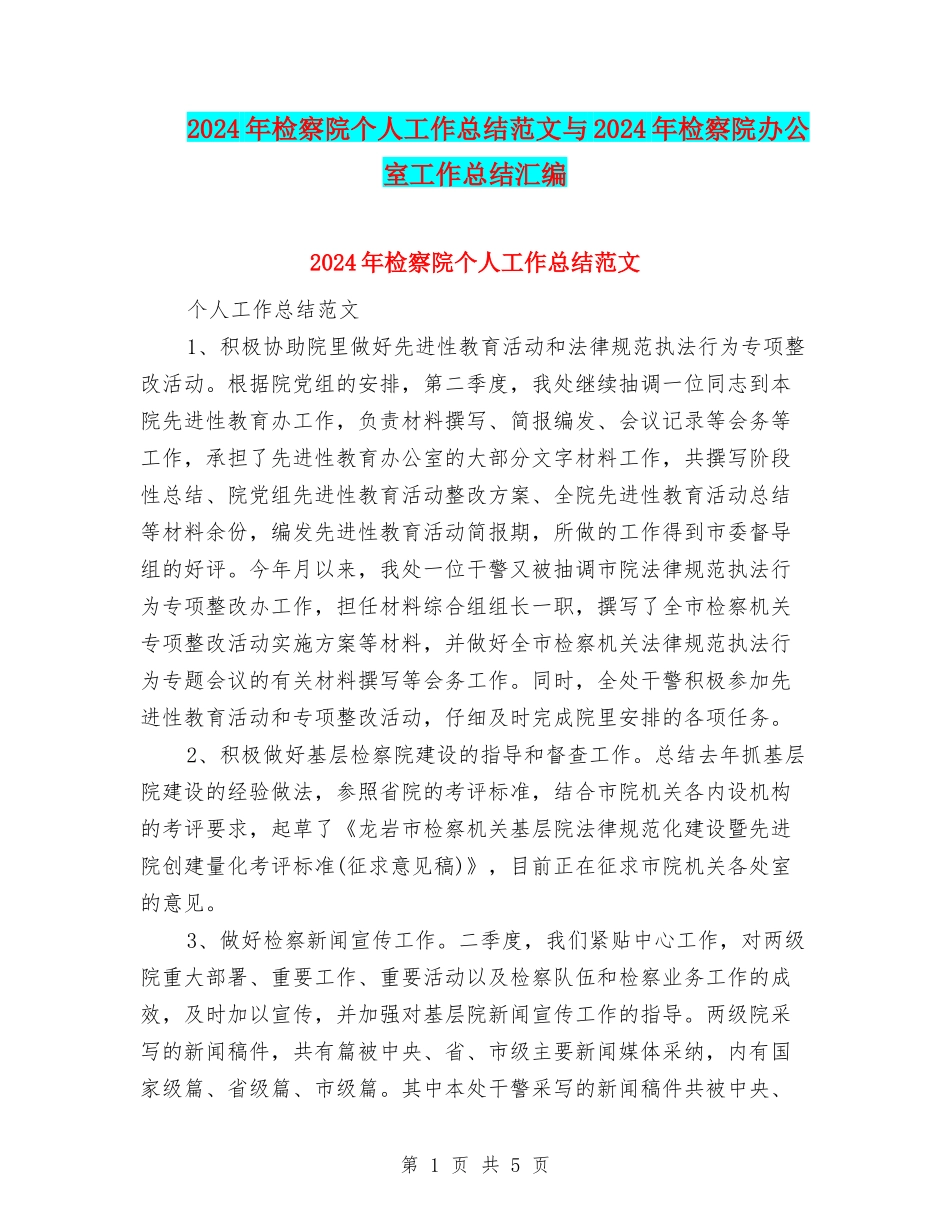 2024年检察院个人工作总结范文与2024年检察院办公室工作总结汇编

2024年检察院个人工作总结范文

个人工作总结范文

1、积极协助院里做好先进性教育活动和法律规范执法行为专项整改活动。根据院党组的安排，第二季度，我处继续抽调一位同志到本院先进性教育办工作，负责材料撰写、简报编发、会议记录等会务等工作，承担了先进性教育办公室的大部分文字材料工作，共撰写阶段性总结、院党组先进性教育活动整改方案、全院先进性教育活动总结等材料余份，编发先进性教育活动简报期，所做的工作得到市委督导组的好评。今年月以来，我处一位干警又被抽调市院法律规范执法行为专项整改办工作，担任材料综合组组长一职，撰写了全市检察机关专项整改活动实施方案等材料，并做好全市检察机关法律规范执法行为专题会议的有关材料撰写等会务工作。同时，全处干警积极参加先进性教育活动和专项整改活动，仔细及时完成院里安排的各项任务。

2、积极做好基层检察院建设的指导和督查工作。总结去年抓基层院建设的经验做法，参照省院的考评标准，结合市院机关各内设机构的考评要求，起草了《龙岩市检察机关基层院法律规范化建设暨先进院创建量化考评标准(征求意见稿)》，目前正在征求市院机关各处室的意见。

3、做好检察新闻宣传工作。二季度，我们紧贴中心工作，对两级院重大部署、重要工作、重要活动以及检察队伍和检察业务工作的成效，及时加以宣传，并加强对基层院新闻宣传工作的指导。两级院采写的新闻稿件，共有篇被中央、省、市级主要新闻媒体采纳，内有国家级篇、省级篇、市级篇。其中本处干警采写的新闻稿件共被中央、

第 1 页 共 5 页